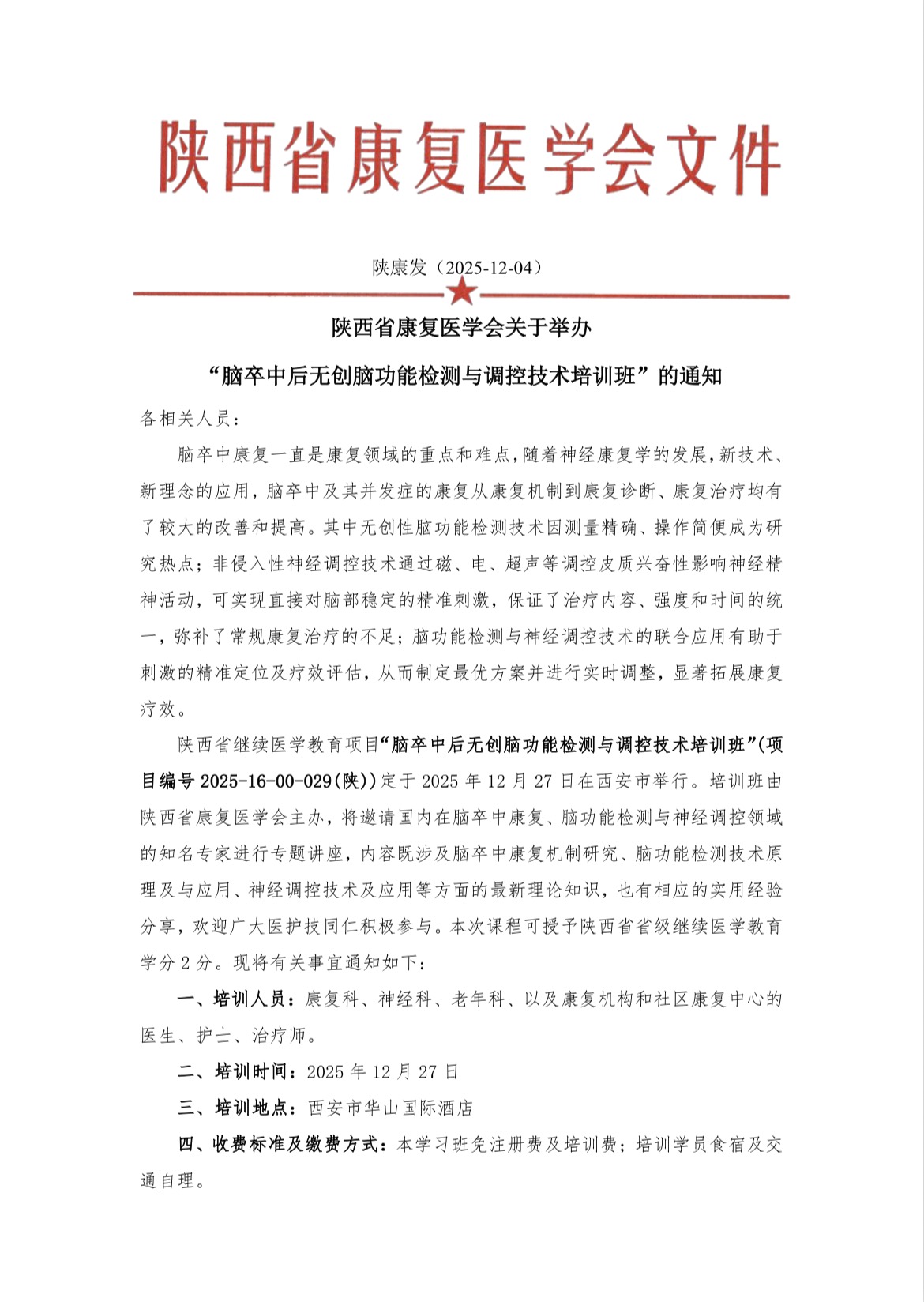 陕西省康复医学会文件

陕康发（2025-12-04）

陕西省康复医学会关于举办
“脑卒中后无创脑功能检测与调控技术培训班”的通知

各相关人员：

脑卒中康复一直是康复领域的重点和难点，随着神经康复学的发展，新技术、新理念的应用，脑卒中及其并发症的康复从康复机制到康复诊断、康复治疗均有了较大的改善和提高。其中无创性脑功能检测技术因测量精确、操作简便成为研究热点；非侵入性神经调控技术通过磁、电、超声等调控皮质兴奋性影响神经精神活动，可实现直接对脑部稳定的精准刺激，保证了治疗内容、强度和时间的统一，弥补了常规康复治疗的不足；脑功能检测与神经调控技术的联合应用有助于刺激的精准定位及疗效评估，从而制定最优方案并进行实时调整，显著拓展康复疗效。

陕西省继续医学教育项目“脑卒中后无创脑功能检测与调控技术培训班”(项目编号 2025-16-00-029(陕))定于 2025 年 12 月 27 日在西安市举行。培训班由陕西省康复医学会主办，将邀请国内在脑卒中康复、脑功能检测与神经调控领域的知名专家进行专题讲座，内容既涉及脑卒中康复机制研究、脑功能检测技术原理及与应用、神经调控技术及应用等方面的最新理论知识，也有相应的实用经验分享，欢迎广大医护技同仁积极参与。本次课程可授予陕西省省级继续医学教育学分 2 分。现将有关事宜通知如下：

一、培训人员：康复科、神经科、老年科、以及康复机构和社区康复中心的医生、护士、治疗师。

二、培训时间：2025 年 12 月 27 日

三、培训地点：西安市华山国际酒店

四、收费标准及缴费方式：本学习班免注册费及培训费；培训学员食宿及交通自理。